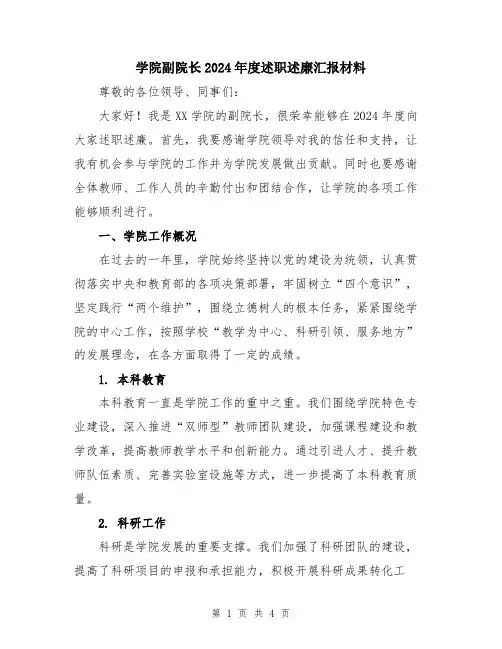 学院副院长2024年度述职述廉汇报材料

尊敬的各位领导、同事们：

大家好！我是XX学院的副院长，很荣幸能够在2024年度向大家述职述廉。首先，我要感谢学院领导对我的信任和支持，让我有机会参与学院的工作并为学院发展做出贡献。同时也要感谢全体教师、工作人员的辛勤付出和团结合作，让学院的各项工作能够顺利进行。

一、学院工作概况

在过去的一年里，学院始终坚持以党的建设为统领，认真贯彻落实中央和教育部的各项决策部署，牢固树立“四个意识”，坚定践行“两个维护”，围绕立德树人的根本任务，紧紧围绕学院的中心工作，按照学校“教学为中心、科研引领、服务地方”的发展理念，在各方面取得了一定的成绩。

1. 本科教育

本科教育一直是学院工作的重中之重。我们围绕学院特色专业建设，深入推进“双师型”教师团队建设，加强课程建设和教学改革，提高教师教学水平和创新能力。通过引进人才、提升教师队伍素质、完善实验室设施等方式，进一步提高了本科教育质量。

2. 科研工作

科研是学院发展的重要支撑。我们加强了科研团队的建设，提高了科研项目的申报和承担能力，积极开展科研成果转化工

第 1 页 共 4 页